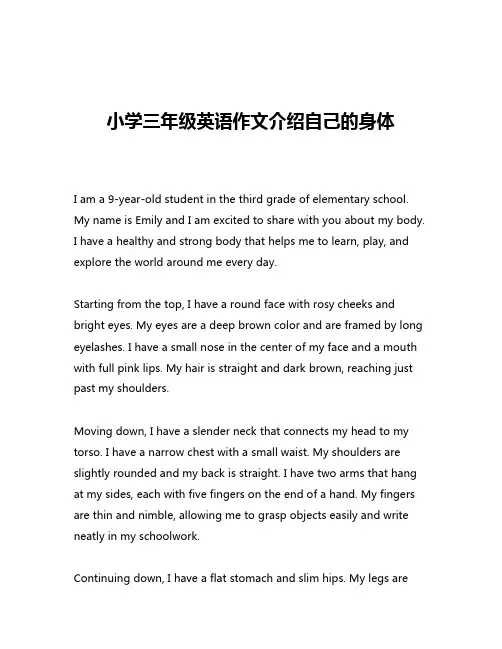 小学三年级英语作文介绍自己的身体

I am a 9-year-old student in the third grade of elementary school. My name is Emily and I am excited to share with you about my body. I have a healthy and strong body that helps me to learn, play, and explore the world around me every day.

Starting from the top, I have a round face with rosy cheeks and bright eyes. My eyes are a deep brown color and are framed by long eyelashes. I have a small nose in the center of my face and a mouth with full pink lips. My hair is straight and dark brown, reaching just past my shoulders.

Moving down, I have a slender neck that connects my head to my torso. I have a narrow chest with a small waist. My shoulders are slightly rounded and my back is straight. I have two arms that hang at my sides, each with five fingers on the end of a hand. My fingers are thin and nimble, allowing me to grasp objects easily and write neatly in my schoolwork.

Continuing down, I have a flat stomach and slim hips. My legs are